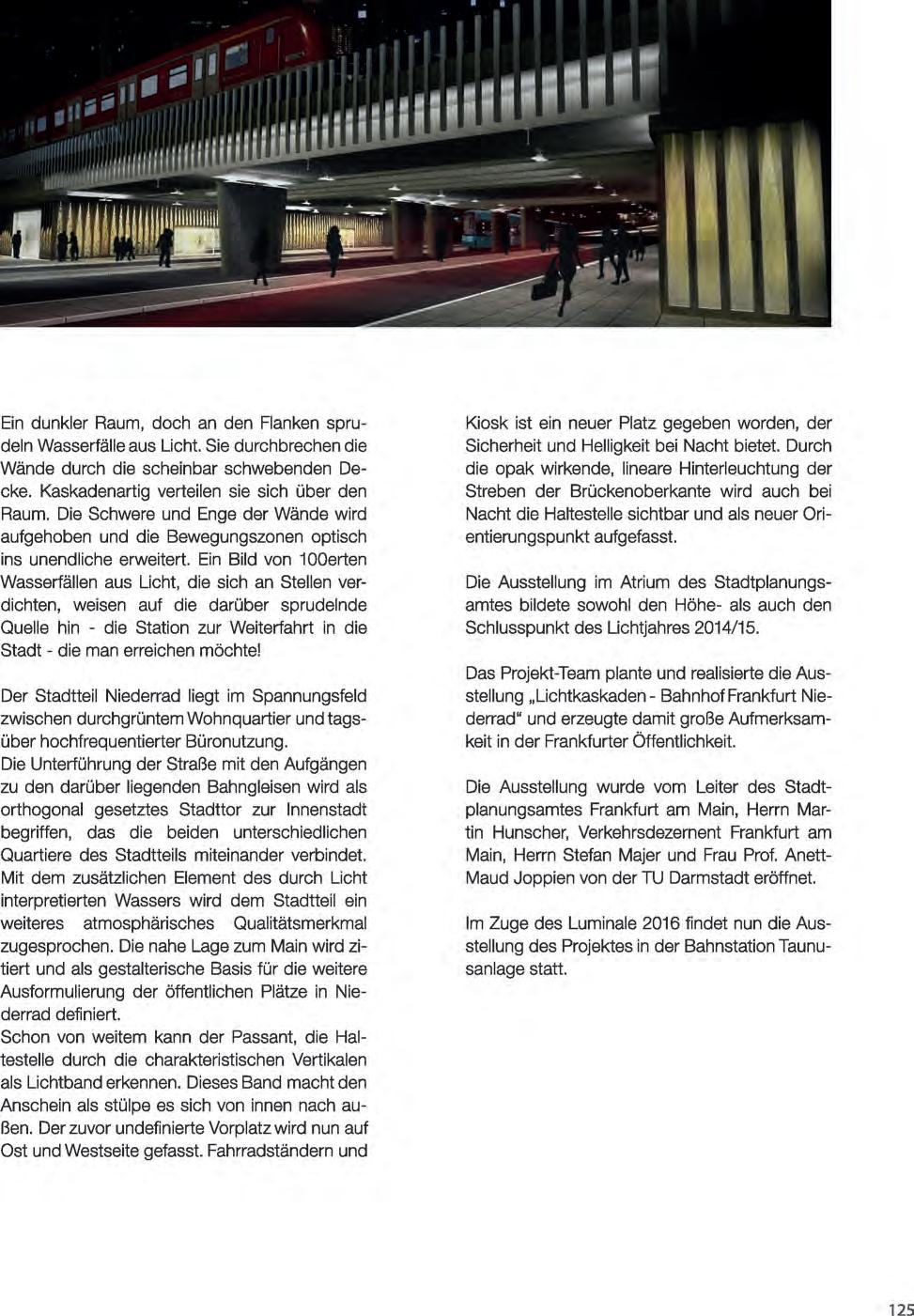 Ein dunkler Raum, doch an den Flanken sprudeln Wasserfälle aus Licht. Sie durchbrechen die Wände durch die scheinbar schwebenden Decke. Kaskadenartig verteilen sie sich über den Raum. Die Schwere und Enge der Wände wird aufgehoben und die Bewegungszonen optisch ins unendliche erweitert. Ein Bild von 100erten Wasserfällen aus Licht, die sich an Stellen verdichten, weisen auf die darüber sprudelnde Quelle hin - die Station zur Weiterfahrt in die Stadt - die man erreichen möchte!

Der Stadtteil Niederrad liegt im Spannungsfeld zwischen durchgrüntem Wohnquartier und tagsüber hochfrequentierter Büronutzung.
Die Unterführung der Straße mit den Aufgängen zu den darüber liegenden Bahngleisen wird als orthogonal gesetztes Stadttor zur Innenstadt begriffen, das die beiden unterschiedlichen Quartiere des Stadtteils miteinander verbindet. Mit dem zusätzlichen Element des durch Licht interpretierten Wassers wird dem Stadtteil ein weiteres atmosphärisches Qualitätsmerkmal zugesprochen. Die nahe Lage zum Main wird zitiert und als gestalterische Basis für die weitere Ausformulierung der öffentlichen Plätze in Niederrad definiert.
Schon von weitem kann der Passant, die Haltestelle durch die charakteristischen Vertikalen als Lichtband erkennen. Dieses Band macht den Anschein als stülpe es sich von innen nach außen. Der zuvor undefinierte Vorplatz wird nun auf Ost und Westseite gefasst. Fahrradständern und Kiosk ist ein neuer Platz gegeben worden, der Sicherheit und Helligkeit bei Nacht bietet. Durch die opak wirkende, lineare Hinterleuchtung der Streben der Brückenoberkante wird auch bei Nacht die Haltestelle sichtbar und als neuer Orientierungspunkt aufgefasst.

Die Ausstellung im Atrium des Stadtplanungsamtes bildete sowohl den Höhe- als auch den Schlusspunkt des Lichtjahres 2014/15.

Das Projekt-Team plante und realisierte die Ausstellung „Lichtkaskaden - Bahnhof Frankfurt Niederrad“ und erzeugte damit große Aufmerksamkeit in der Frankfurter Öffentlichkeit.

Die Ausstellung wurde vom Leiter des Stadtplanungsamtes Frankfurt am Main, Herrn Martin Hunscher, Verkehrsdezernent Frankfurt am Main, Herrn Stefan Majer und Frau Prof. Anett-Maud Joppien von der TU Darmstadt eröffnet.

Im Zuge des Luminale 2016 findet nun die Ausstellung des Projektes in der Bahnstation Taunusanlage statt.

125